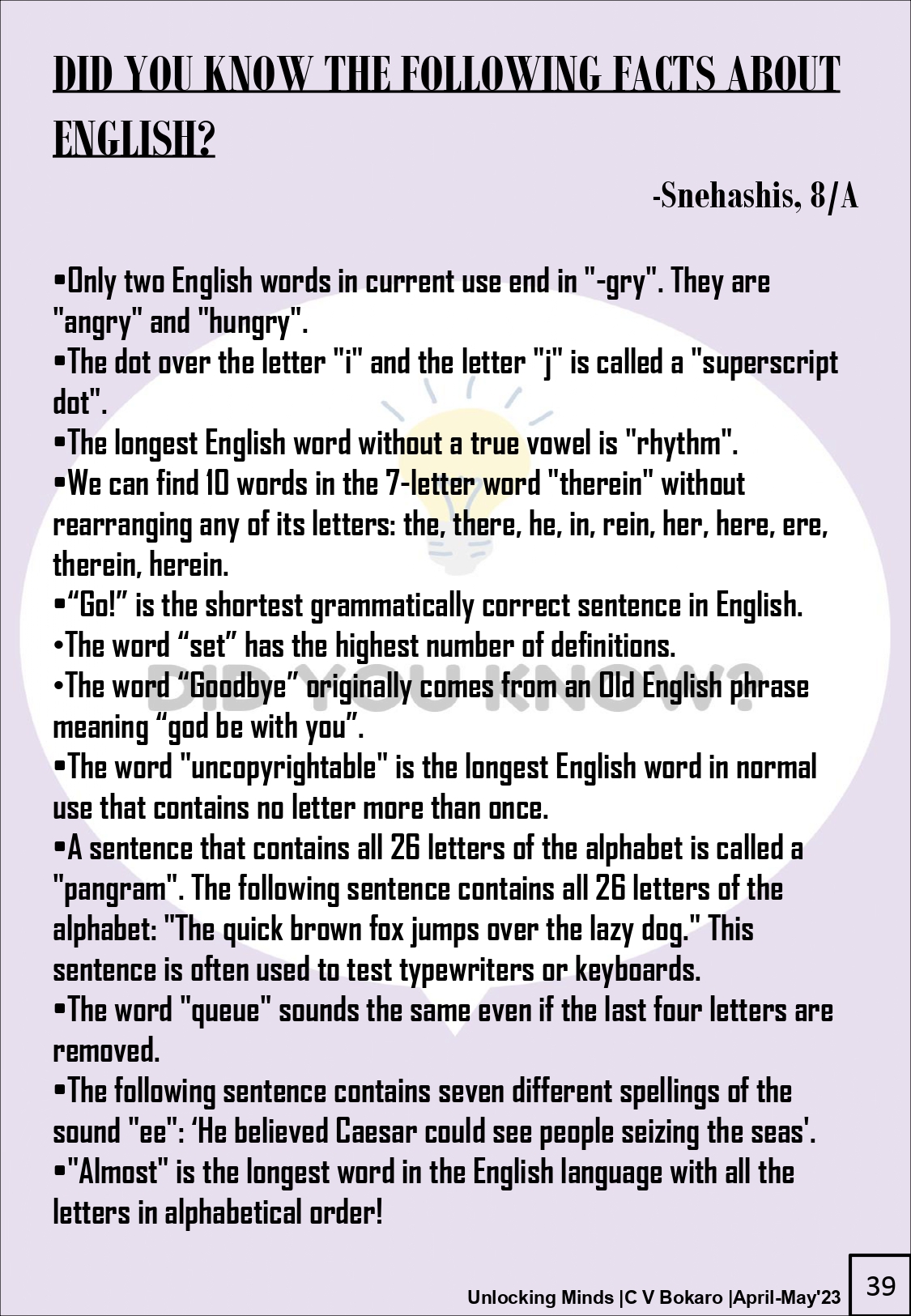 DID YOU KNOW THE FOLLOWING FACTS ABOUT ENGLISH?

-Snehashis, 8/A

• Only two English words in current use end in "-gry". They are "angry" and "hungry".
• The dot over the letter "i" and the letter "j" is called a "superscript dot".
• The longest English word without a true vowel is "rhythm".
• We can find 10 words in the 7-letter word "therein" without rearranging any of its letters: the, there, he, in, rein, her, here, ere, therein, herein.
• "Go!" is the shortest grammatically correct sentence in English.
• The word "set" has the highest number of definitions.
• The word "Goodbye" originally comes from an Old English phrase meaning "god be with you".
• The word "uncopyrightable" is the longest English word in normal use that contains no letter more than once.
• A sentence that contains all 26 letters of the alphabet is called a "pangram". The following sentence contains all 26 letters of the alphabet: "The quick brown fox jumps over the lazy dog." This sentence is often used to test typewriters or keyboards.
• The word "queue" sounds the same even if the last four letters are removed.
• The following sentence contains seven different spellings of the sound "ee": 'He believed Caesar could see people seizing the seas'.
• "Almost" is the longest word in the English language with all the letters in alphabetical order!

Unlocking Minds |C V Bokaro |April-May'23

39

DID YOU KNOW?